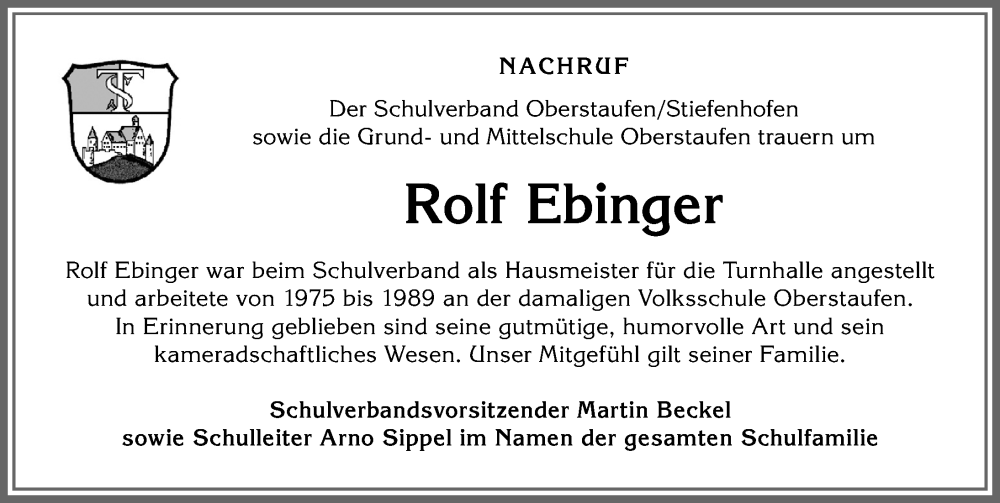 NACHRUF

Der Schulverband Oberstaufen/Stiefenhofen
sowie die Grund- und Mittelschule Oberstaufen trauern um

Rolf Ebinger

Rolf Ebinger war beim Schulverband als Hausmeister für die Turnhalle angestellt und arbeitete von 1975 bis 1989 an der damaligen Volksschule Oberstaufen. In Erinnerung geblieben sind seine gutmütige, humorvolle Art und sein kameradschaftliches Wesen. Unser Mitgefühl gilt seiner Familie.

Schulverbandsvorsitzender Martin Beckel
sowie Schulleiter Arno Sippel im Namen der gesamten Schulfamilie